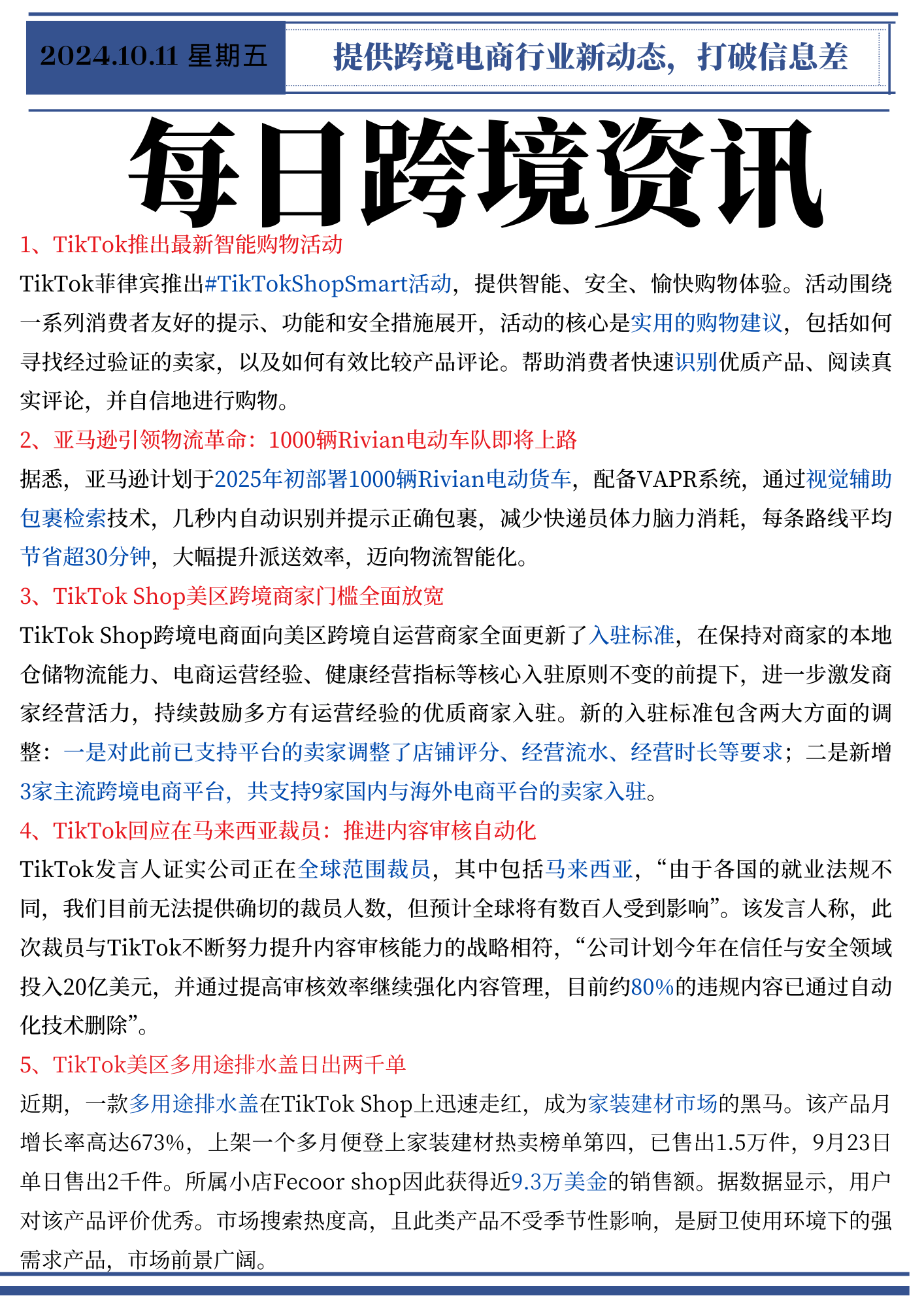 2024.10.11 星期五

提供跨境电商行业新动态，打破信息差

每日跨境资讯

1、TikTok推出最新智能购物活动

TikTok菲律宾推出#TikTokShopSmart活动，提供智能、安全、愉快购物体验。活动围绕一系列消费者友好的提示、功能和安全措施展开，活动的核心是实用的购物建议，包括如何寻找经过验证的卖家，以及如何有效比较产品评论。帮助消费者快速识别优质产品、阅读真实评论，并自信地进行购物。

2、亚马逊引领物流革命：1000辆Rivian电动车队即将上路

据悉，亚马逊计划于2025年初部署1000辆Rivian电动货车，配备VAPR系统，通过视觉辅助包裹检索技术，几秒内自动识别并提示正确包裹，减少快递员体力脑力消耗，每条路线平均节省超30分钟，大幅提升派送效率，迈向物流智能化。

3、TikTok Shop美区跨境商家门槛全面放宽

TikTok Shop跨境电商面向美区跨境自运营商家全面更新了入驻标准，在保持对商家的本地仓储物流能力、电商运营经验、健康经营指标等核心入驻原则不变的前提下，进一步激发商家经营活力，持续鼓励多方有运营经验的优质商家入驻。新的入驻标准包含两大方面的调整：一是对此前已支持平台的卖家调整了店铺评分、经营流水、经营时长等要求；二是新增3家主流跨境电商平台，共支持9家国内与海外电商平台的卖家入驻。

4、TikTok回应在马来西亚裁员：推进内容审核自动化

TikTok发言人证实公司正在全球范围裁员，其中包括马来西亚，“由于各国的就业法规不同，我们目前无法提供确切的裁员人数，但预计全球将有数百人受到影响”。该发言人称，此次裁员与TikTok不断努力提升内容审核能力的战略相符，“公司计划今年在信任与安全领域投入20亿美元，并通过提高审核效率继续强化内容管理，目前约80%的违规内容已通过自动化技术删除”。

5、TikTok美区多用途排水盖日出两千单

近期，一款多用途排水盖在TikTok Shop上迅速走红，成为家装建材市场的黑马。该产品月增长率高达673%，上架一个多月便登上家装建材热卖榜单第四，已售出1.5万件，9月23日单日售出2千件。所属小店Fecoor shop因此获得近9.3万美金的销售额。据数据显示，用户对该产品评价优秀。市场搜索热度高，且此类产品不受季节性影响，是厨卫使用环境下的强需求产品，市场前景广阔。